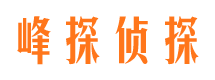 峰探侦探